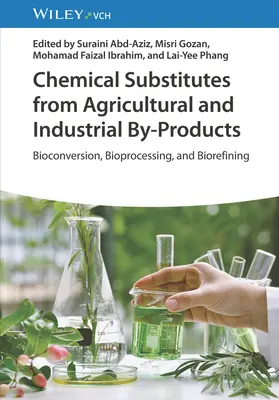 WILEY VCH

Edited by Suraini Abd-Aziz, Misri Gozan, Mohamad Faizal Ibrahim, and Lai-Yee Phang

Chemical Substitutes from Agricultural and Industrial By-Products

Bioconversion, Bioprocessing, and Biorefining